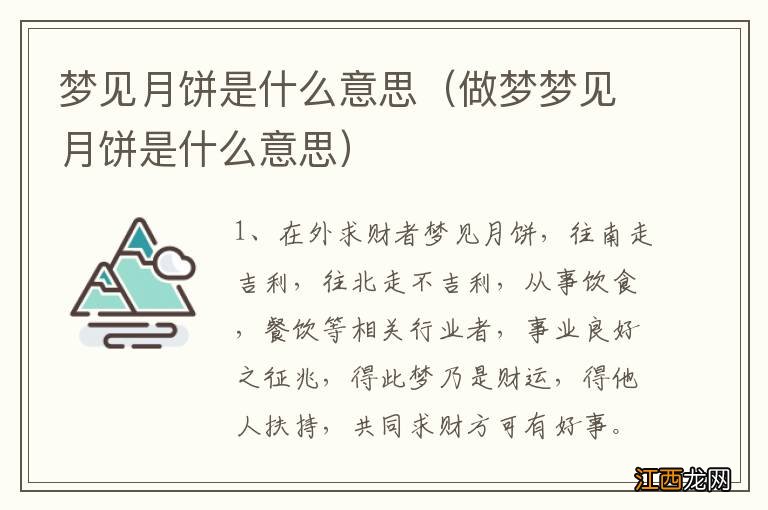 梦见月饼是什么意思（做梦梦见月饼是什么意思）

1、在外求财者梦见月饼，往南走吉利，往北走不吉利，从事饮食，餐饮等相关行业者，事业良好之征兆，得此梦乃是财运，得他人扶持，共同求财方可有好事。

江西龙网